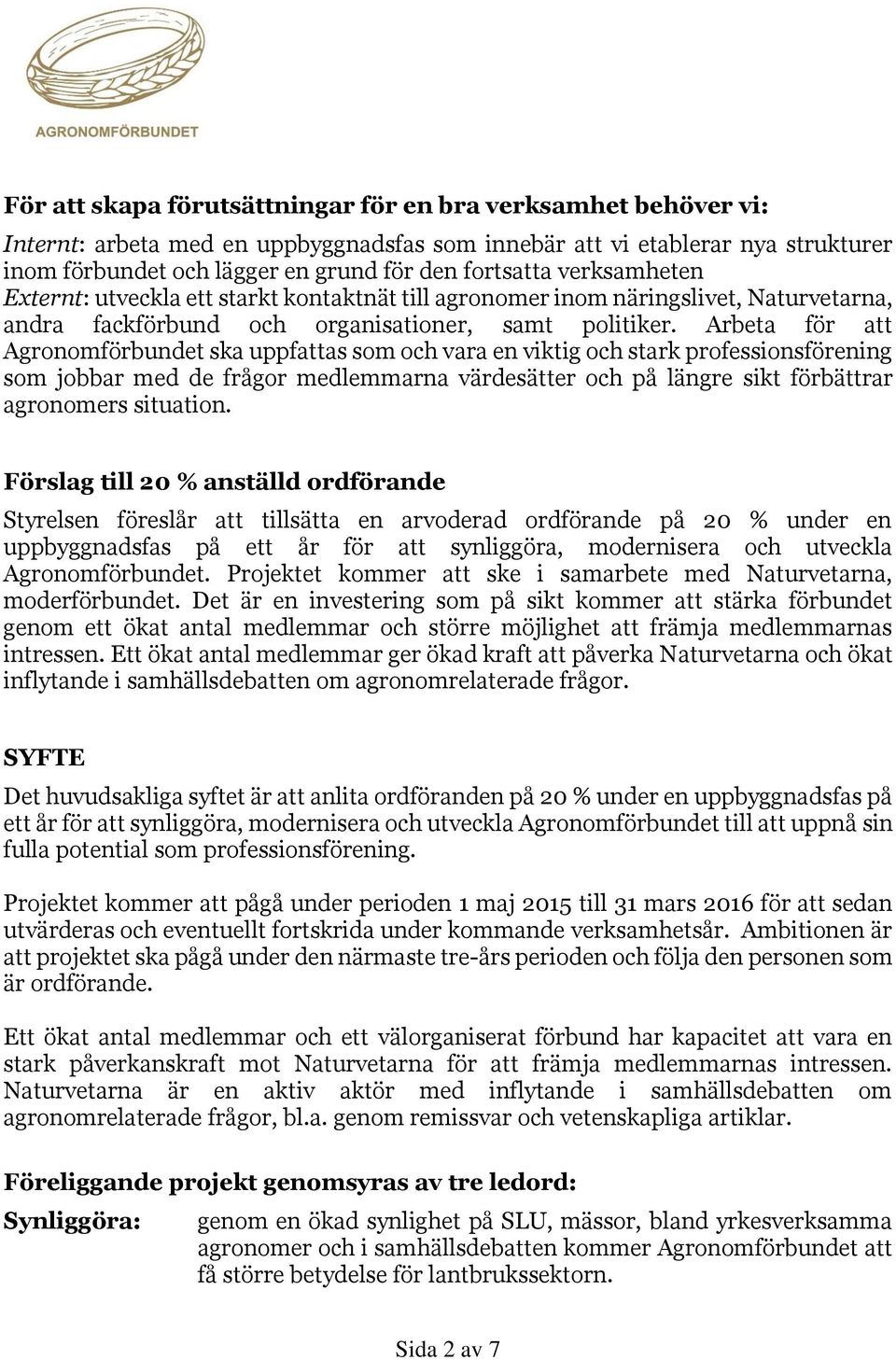 AGRONOMFÖRBUNDET

För att skapa förutsättningar för en bra verksamhet behöver vi:

Internt: arbeta med en uppbyggnadsfas som innebär att vi etablerar nya strukturer inom förbundet och lägger en grund för den fortsatta verksamheten
Externt: utveckla ett starkt kontaktnät till agronomer inom näringslivet, Naturvetarna, andra fackförbund och organisationer, samt politiker. Arbeta för att Agronomförbundet ska uppfattas som och vara en viktig och stark professionsförening som jobbar med de frågor medlemmarna värdesätter och på längre sikt förbättrar agronomers situation.

Förslag till 20 % anställd ordförande

Styrelsen föreslår att tillsätta en arvoderad ordförande på 20 % under en uppbyggnadsfas på ett år för att synliggöra, modernisera och utveckla Agronomförbundet. Projektet kommer att ske i samarbete med Naturvetarna, moderförbundet. Det är en investering som på sikt kommer att stärka förbundet genom ett ökat antal medlemmar och större möjlighet att främja medlemmarnas intressen. Ett ökat antal medlemmar ger ökad kraft att påverka Naturvetarna och ökat inflytande i samhällsdebatten om agronomrelaterade frågor.

SYFTE

Det huvudsakliga syftet är att anlita ordföranden på 20 % under en uppbyggnadsfas på ett år för att synliggöra, modernisera och utveckla Agronomförbundet till att uppnå sin fulla potential som professionsförening.

Projektet kommer att pågå under perioden 1 maj 2015 till 31 mars 2016 för att sedan utvärderas och eventuellt fortskrida under kommande verksamhetsår. Ambitionen är att projektet ska pågå under den närmaste tre-års perioden och följa den personen som är ordförande.

Ett ökat antal medlemmar och ett välorganiserat förbund har kapacitet att vara en stark påverkanskraft mot Naturvetarna för att främja medlemmarnas intressen. Naturvetarna är en aktiv aktör med inflytande i samhällsdebatten om agronomrelaterade frågor, bl.a. genom remissvar och vetenskapliga artiklar.

Föreliggande projekt genomsyras av tre ledord:

Synliggöra: genom en ökad synlighet på SLU, mässor, bland yrkesverksamma agronomer och i samhällsdebatten kommer Agronomförbundet att få större betydelse för lantbrukssektorn.

Sida 2 av 7